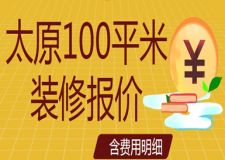 太原100平米
装修报价

¥

含费用明细